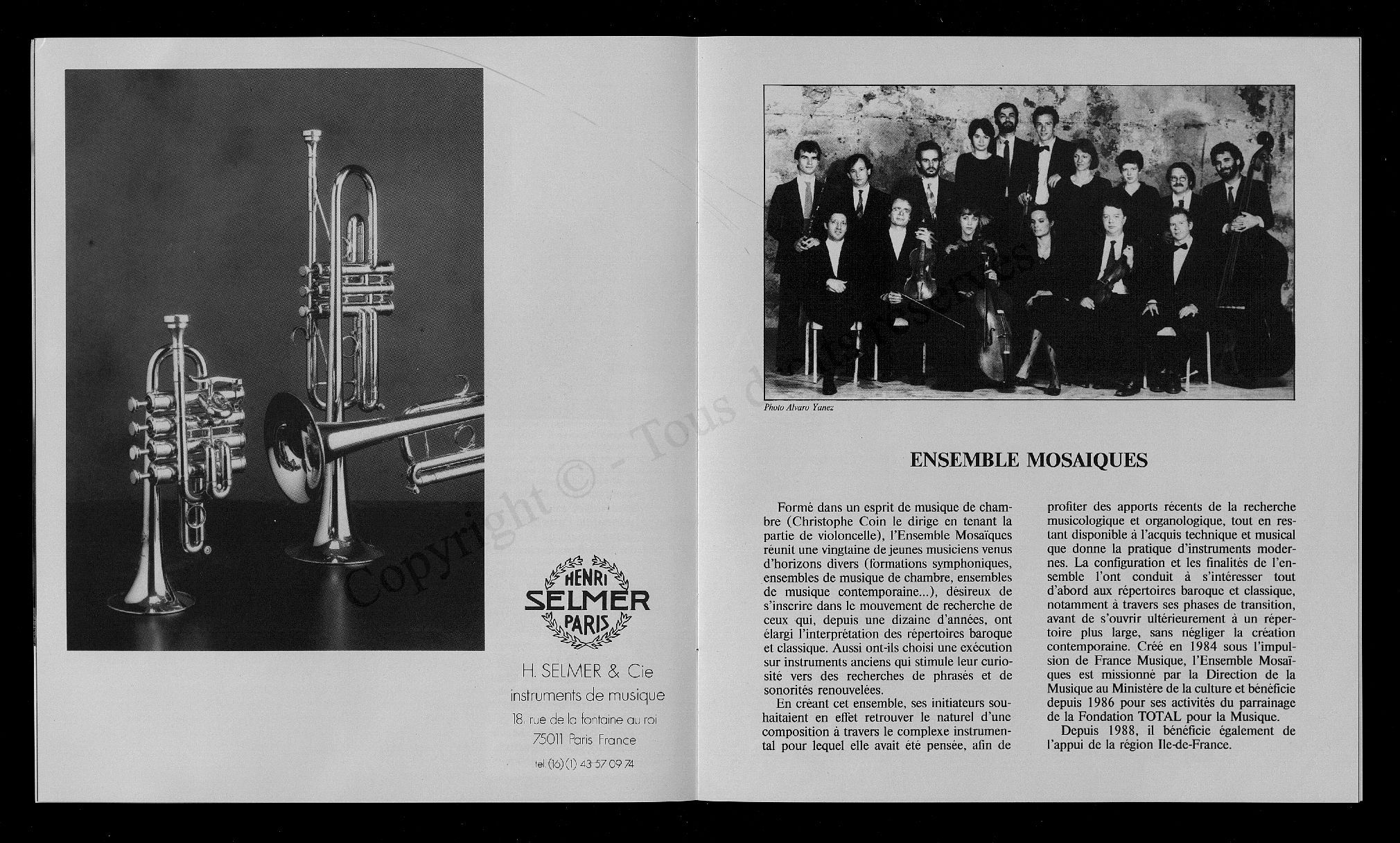 HENRI
SELMER
PARIS

H. SELMER & Cie
instruments de musique
18, rue de la fontaine au roi
75011 Paris France
tel. (16) (1) 43 57 09 74

Copyright © - Tous droits réservés

Photo Alvaro Yanez

ENSEMBLE MOSAIQUES

Formé dans un esprit de musique de chambre (Christophe Coin le dirige en tenant la partie de violoncelle), l'Ensemble Mosaïques réunit une vingtaine de jeunes musiciens venus d'horizons divers (formations symphoniques, ensembles de musique de chambre, ensembles de musique contemporaine...), désireux de s'inscrire dans le mouvement de recherche de ceux qui, depuis une dizaine d'années, ont élargi l'interprétation des répertoires baroque et classique. Aussi ont-ils choisi une exécution sur instruments anciens qui stimule leur curiosité vers des recherches de phrasés et de sonorités renouvelées.

En créant cet ensemble, ses initiateurs souhaitaient en effet retrouver le naturel d'une composition à travers le complexe instrumental pour lequel elle avait été pensée, afin de profiter des apports récents de la recherche musicologique et organologique, tout en restant disponible à l'acquis technique et musical que donne la pratique d'instruments modernes. La configuration et les finalités de l'ensemble l'ont conduit à s'intéresser tout d'abord aux répertoires baroque et classique, notamment à travers ses phases de transition, avant de s'ouvrir ultérieurement à un répertoire plus large, sans négliger la création contemporaine. Créé en 1984 sous l'impulsion de France Musique, l'Ensemble Mosaïques est missionné par la Direction de la Musique au Ministère de la culture et bénéficie depuis 1986 pour ses activités du parrainage de la Fondation TOTAL pour la Musique.

Depuis 1988, il bénéficie également de l'appui de la région Ile-de-France.